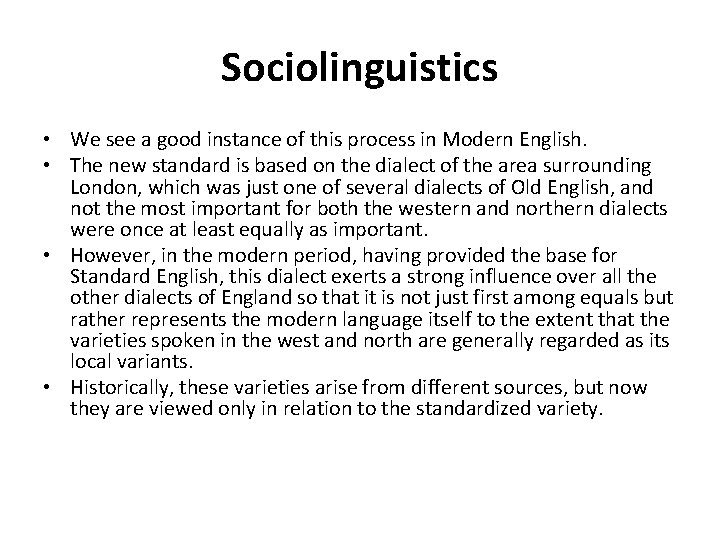 Sociolinguistics

• We see a good instance of this process in Modern English.
• The new standard is based on the dialect of the area surrounding London, which was just one of several dialects of Old English, and not the most important for both the western and northern dialects were once at least equally as important.
• However, in the modern period, having provided the base for Standard English, this dialect exerts a strong influence over all the other dialects of England so that it is not just first among equals but rather represents the modern language itself to the extent that the varieties spoken in the west and north are generally regarded as its local variants.
• Historically, these varieties arise from different sources, but now they are viewed only in relation to the standardized variety.